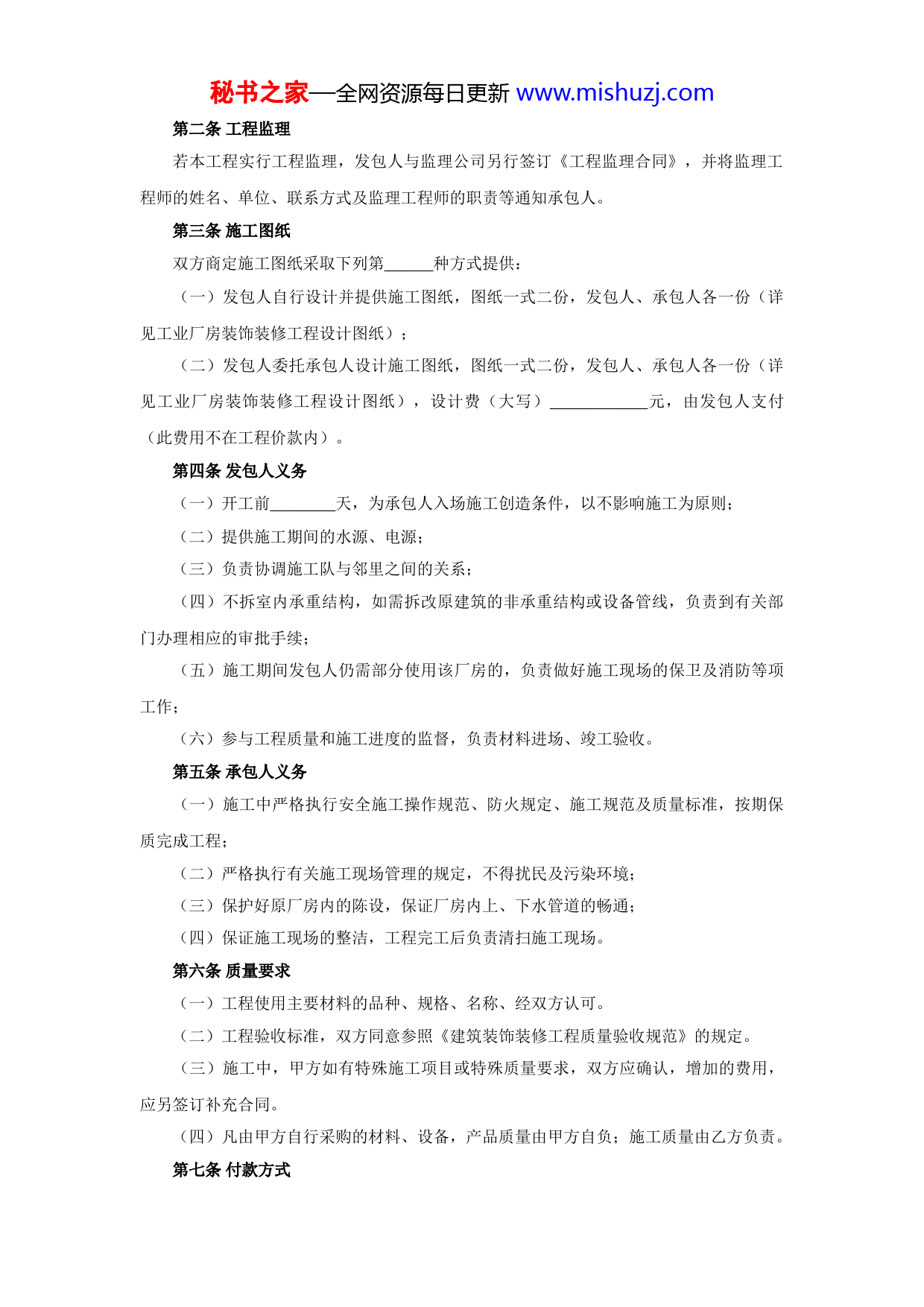 秘书之家—全网资源每日更新 www.mishuzj.com

第二条 工程监理

若本工程实行工程监理，发包人与监理公司另行签订《工程监理合同》，并将监理工程师的姓名、单位、联系方式及监理工程师的职责等通知承包人。

第三条 施工图纸

双方商定施工图纸采取下列第______种方式提供：

（一）发包人自行设计并提供施工图纸，图纸一式二份，发包人、承包人各一份（详见工业厂房装饰装修工程设计图纸）；

（二）发包人委托承包人设计施工图纸，图纸一式二份，发包人、承包人各一份（详见工业厂房装饰装修工程设计图纸），设计费（大写）____________元，由发包人支付（此费用不在工程价款内）。

第四条 发包人义务

（一）开工前________天，为承包人入场施工创造条件，以不影响施工为原则；

（二）提供施工期间的水源、电源；

（三）负责协调施工队与邻里之间的关系；

（四）不拆室内承重结构，如需拆改原建筑的非承重结构或设备管线，负责到有关部门办理相应的审批手续；

（五）施工期间发包人仍需部分使用该厂房的，负责做好施工现场的保卫及消防等项工作；

（六）参与工程质量和施工进度的监督，负责材料进场、竣工验收。

第五条 承包人义务

（一）施工中严格执行安全施工操作规范、防火规定、施工规范及质量标准，按期保质完成工程；

（二）严格执行有关施工现场管理的规定，不得扰民及污染环境；

（三）保护好原厂房内的陈设，保证厂房内上、下水管道的畅通；

（四）保证施工现场的整洁，工程完工后负责清扫施工现场。

第六条 质量要求

（一）工程使用主要材料的品种、规格、名称、经双方认可。

（二）工程验收标准，双方同意参照《建筑装饰装修工程质量验收规范》的规定。

（三）施工中，甲方如有特殊施工项目或特殊质量要求，双方应确认，增加的费用，应另签订补充合同。

（四）凡由甲方自行采购的材料、设备，产品质量由甲方自负；施工质量由乙方负责。

第七条 付款方式